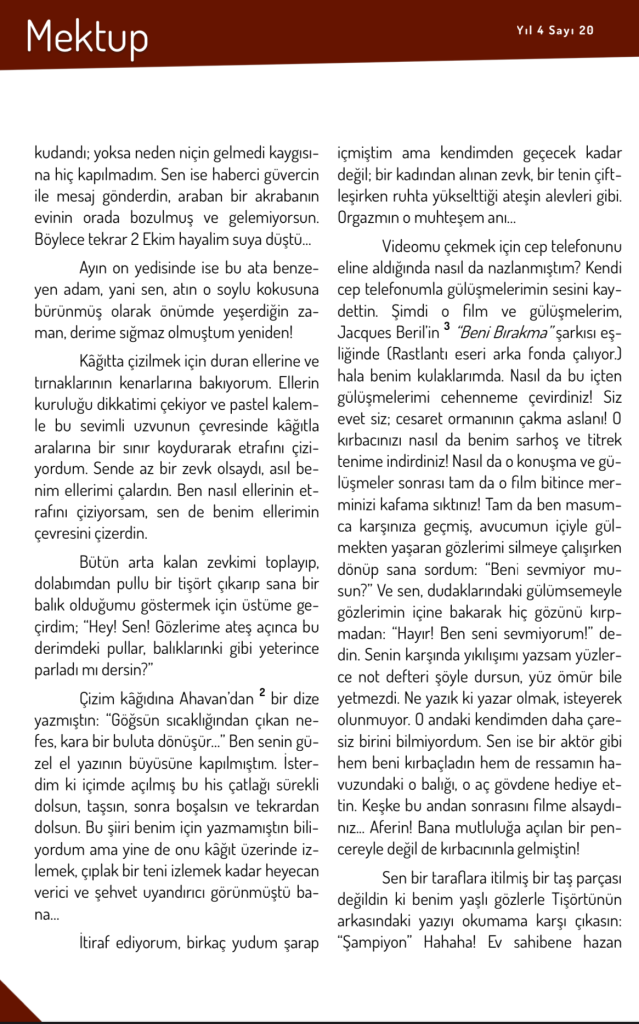 Mektup

Yıl 4 Sayı 20

kudandı; yoksa neden niçin gelmedi kaygısına hiç kapılmadım. Sen ise haberci güvercin ile mesaj gönderdin, araban bir akrabanın evinin orada bozulmuş ve gelemiyorsun. Böylece tekrar 2 Ekim hayalim suya düştü...

Ayın on yedisinde ise bu ata benzeyen adam, yani sen, atın o soylu kokusuna bürünmüş olarak önümde yeşerdiğin zaman, derime sığmaz olmuştum yeniden!

Kâğıtta çizilmek için duran ellerine ve tırnaklarının kenarlarına bakıyorum. Ellerin kuruluğu dikkatimi çekiyor ve pastel kalemle bu sevimli uzvunun çevresinde kâğıtla aralarına bir sınır koydurarak etrafını çiziyordum. Sende az bir zevk olsaydı, asıl benim ellerimi çalardın. Ben nasıl ellerinin etrafını çiziyorsam, sen de benim ellerimin çevresini çizerdin.

Bütün arta kalan zevkimi toplayıp, dolabımdan pullu bir tişört çıkarıp sana bir balık olduğumu göstermek için üstüme geçirdim; "Hey! Sen! Gözlerime ateş açınca bu derimdeki pullar, balıklarınki gibi yeterince parladı mı dersin?"

Çizim kâğıdına Ahavan'dan $^2$ bir dize yazmıştın: "Göğsün sıcaklığından çıkan nefes, kara bir buluta dönüşür..." Ben senin güzel el yazının büyüsüne kapılmıştım. İsterdim ki içimde açılmış bu his çatlağı sürekli dolsun, taşsın, sonra boşalsın ve tekrardan dolsun. Bu şiiri benim için yazmamıştın biliyordum ama yine de onu kâğıt üzerinde izlemek, çıplak bir teni izlemek kadar heyecan verici ve şehvet uyandırıcı görünmüştü bana...

İtiraf ediyorum, birkaç yudum şarap içmiştim ama kendimden geçecek kadar değil; bir kadından alınan zevk, bir tenin çiftleşirken ruhta yükselttiği ateşin alevleri gibi. Orgazmın o muhteşem anı...

Videomu çekmek için cep telefonunu eline aldığında nasıl da nazlanmıştım? Kendi cep telefonumla gülüşmelerimin sesini kaydettin. Şimdi o film ve gülüşmelerim, Jacques Beril'in $^3$ "Beni Bırakma" şarkısı eşliğinde (Rastlantı eseri arka fonda çalıyor.) hala benim kulaklarımda. Nasıl da bu içten gülüşmelerimi cehenneme çevirdiniz! Siz evet siz; cesaret ormanının çakma aslanı! O kırbacınızı nasıl da benim sarhoş ve titrek tenime indirdiniz! Nasıl da o konuşma ve gülüşmeler sonrası tam da o film bitince merminizi kafama sıktınız! Tam da ben masumca karşınıza geçmiş, avucumun içiyle gülmekten yaşaran gözlerimi silmeye çalışırken dönüp sana sordum: "Beni sevmiyor musun?" Ve sen, dudaklarındaki gülümsemeyle gözlerimin içine bakarak hiç gözünü kırpmadan: "Hayır! Ben seni sevmiyorum!" dedin. Senin karşında yıkılışımı yazsam yüzlerce not defteri şöyle dursun, yüz ömür bile yetmezdi. Ne yazık ki yazar olmak, isteyerek olunmuyor. O andaki kendimden daha çaresiz birini bilmiyordum. Sen ise bir aktör gibi hem beni kırbaçladın hem de ressamın havuzundaki o balığı, o aç gövdene hediye ettin. Keşke bu andan sonrasını filme alsaydınız... Aferin! Bana mutluluğa açılan bir pencereyle değil de kırbacınınla gelmiştin!

Sen bir taraflara itilmiş bir taş parçası değildin ki benim yaşlı gözlerle Tişörtünün arkasındaki yazıyı okumama karşı çıkasın: "Şampiyon" Hahaha! Ev sahibene hazan